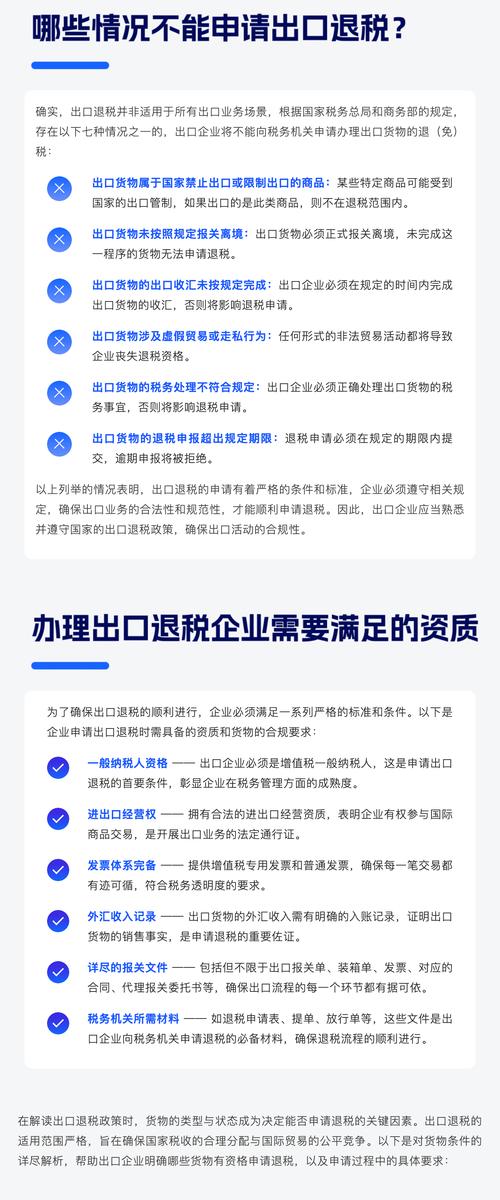 哪些情况不能申请出口退税？

确实，出口退税并非适用于所有出口业务场景，根据国家税务总局和商务部的规定，存在以下七种情况之一的，出口企业将不能向税务机关申请办理出口货物的退（免）税：

出口货物属于国家禁止出口或限制出口的商品：某些特定商品可能受到国家的出口管制，如果出口的是此类商品，则不在退税范围内。

出口货物未按照规定报关离境：出口货物必须正式报关离境，未完成这一程序的货物无法申请退税。

出口货物的出口收汇未按规定完成：出口企业必须在规定的时间内完成出口货物的收汇，否则将影响退税申请。

出口货物涉及虚假贸易或走私行为：任何形式的非法贸易活动都将导致企业丧失退税资格。

出口货物的税务处理不符合规定：出口企业必须正确处理出口货物的税务事宜，否则将影响退税申请。

出口货物的退税申报超出规定期限：退税申请必须在规定的期限内提交，逾期申报将被拒绝。

以上列举的情况表明，出口退税的申请有着严格的条件和标准，企业必须遵守相关规定，确保出口业务的合法性和规范性，才能顺利申请退税。因此，出口企业应当熟悉并遵守国家的出口退税政策，确保出口活动的合规性。

办理出口退税企业需要满足的资质

为了确保出口退税的顺利进行，企业必须满足一系列严格的标准和条件。以下是企业申请出口退税时需具备的资质和货物的合规要求：

一般纳税人资格 —— 出口企业必须是增值税一般纳税人，这是申请出口退税的首要条件，彰显企业在税务管理方面的成熟度。

进出口经营权 —— 拥有合法的进出口经营资质，表明企业有权参与国际商品交易，是开展出口业务的法定通行证。

发票体系完备 —— 提供增值税专用发票和普通发票，确保每一笔交易都有迹可循，符合税务透明度的要求。

外汇收入记录 —— 出口货物的外汇收入需有明确的入账记录，证明出口货物的销售事实，是申请退税的重要佐证。

详尽的报关文件 —— 包括但不限于出口报关单、装箱单、发票、对应的合同、代理报关委托书等，确保出口流程的每一个环节都有据可依。

税务机关所需材料 —— 如退税申请表、提单、放行单等，这些文件是出口企业向税务机关申请退税的必备材料，确保退税流程的顺利进行。

在解读出口退税政策时，货物的类型与状态成为决定能否申请退税的关键因素。出口退税的适用范围严格，旨在确保国家税收的合理分配与国际贸易的公平竞争。以下是对货物条件的详尽解析，帮助出口企业明确哪些货物有资格申请退税，以及申请过程中的具体要求：